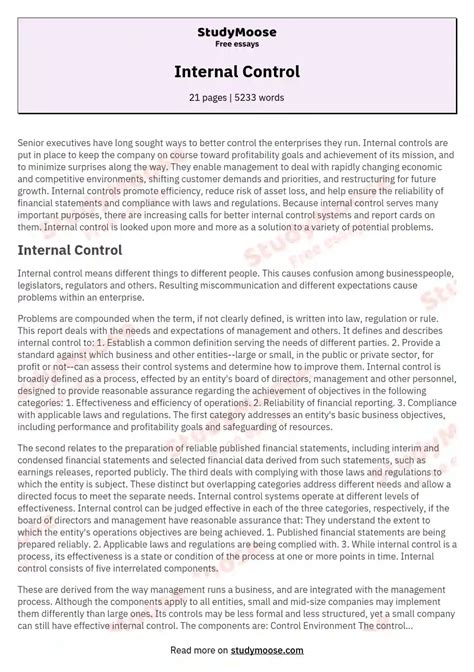 StudyMoose
Free essays

Internal Control

21 pages | 5233 words

Senior executives have long sought ways to better control the enterprises they run. Internal controls are put in place to keep the company on course toward profitability goals and achievement of its mission, and to minimize surprises along the way. They enable management to deal with rapidly changing economic and competitive environments, shifting customer demands and priorities, and restructuring for future growth. Internal controls promote efficiency, reduce risk of asset loss, and help ensure the reliability of financial statements and compliance with laws and regulations. Because internal control serves many important purposes, there are increasing calls for better internal control systems and report cards on them. Internal control is looked upon more and more as a solution to a variety of potential problems.

Internal Control

Internal control means different things to different people. This causes confusion among businesspeople, legislators, regulators and others. Resulting miscommunication and different expectations cause problems within an enterprise.

Problems are compounded when the term, if not clearly defined, is written into law, regulation or rule. This report deals with the needs and expectations of management and others. It defines and describes internal control to: 1. Establish a common definition serving the needs of different parties. 2. Provide a standard against which business and other entities--large or small, in the public or private sector, for profit or not--can assess their control systems and determine how to improve them. Internal control is broadly defined as a process, effected by an entity's board of directors, management and other personnel, designed to provide reasonable assurance regarding the achievement of objectives in the following categories: 1. Effectiveness and efficiency of operations. 2. Reliability of financial reporting. 3. Compliance with applicable laws and regulations. The first category addresses an entity's basic business objectives, including performance and profitability goals and safeguarding of resources.

The second relates to the preparation of reliable published financial statements, including interim and condensed financial statements and selected financial data derived from such statements, such as earnings releases, reported publicly. The third deals with complying with those laws and regulations to which the entity is subject. These distinct but overlapping categories address different needs and allow a directed focus to meet the separate needs. Internal control systems operate at different levels of effectiveness. Internal control can be judged effective in each of the three categories, respectively, if the board of directors and management have reasonable assurance that: They understand the extent to which the entity's operations objectives are being achieved. 1. Published financial statements are being prepared reliably. 2. Applicable laws and regulations are being complied with. 3. While internal control is a process, its effectiveness is a state or condition of the process at one or more points in time. Internal control consists of five interrelated components.

These are derived from the way management runs a business, and are integrated with the management process. Although the components apply to all entities, small and mid-size companies may implement them differently than large ones. Its controls may be less formal and less structured, yet a small company can still have effective internal control. The components are: Control Environment The control...

Read more on studymoose.com